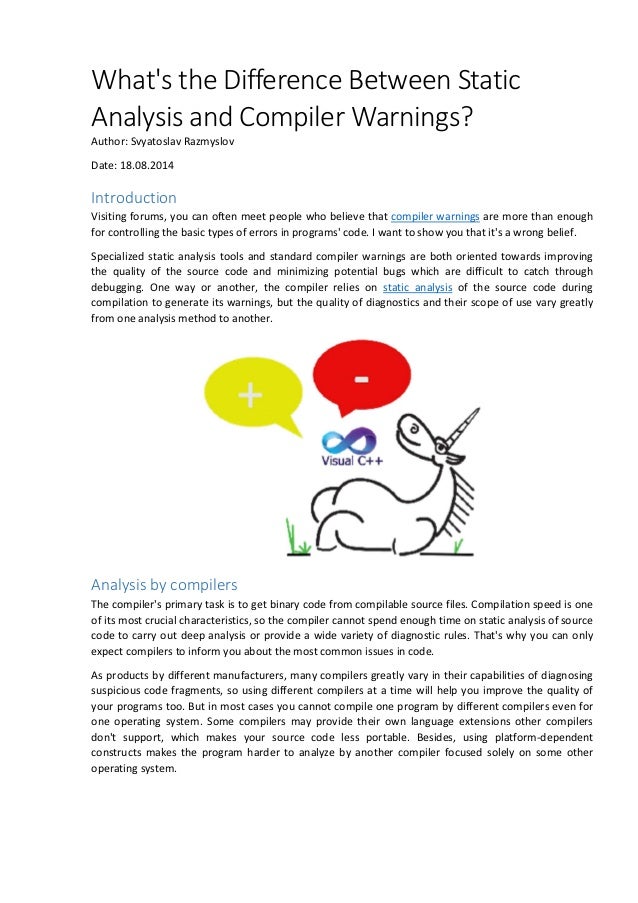 What's the Difference Between Static Analysis and Compiler Warnings?

Author: Svyatoslav Razmyslov

Date: 18.08.2014

Introduction

Visiting forums, you can often meet people who believe that compiler warnings are more than enough for controlling the basic types of errors in programs' code. I want to show you that it's a wrong belief.

Specialized static analysis tools and standard compiler warnings are both oriented towards improving the quality of the source code and minimizing potential bugs which are difficult to catch through debugging. One way or another, the compiler relies on static analysis of the source code during compilation to generate its warnings, but the quality of diagnostics and their scope of use vary greatly from one analysis method to another.

+

-

Visual C++

Analysis by compilers

The compiler's primary task is to get binary code from compilable source files. Compilation speed is one of its most crucial characteristics, so the compiler cannot spend enough time on static analysis of source code to carry out deep analysis or provide a wide variety of diagnostic rules. That's why you can only expect compilers to inform you about the most common issues in code.

As products by different manufacturers, many compilers greatly vary in their capabilities of diagnosing suspicious code fragments, so using different compilers at a time will help you improve the quality of your programs too. But in most cases you cannot compile one program by different compilers even for one operating system. Some compilers may provide their own language extensions other compilers don't support, which makes your source code less portable. Besides, using platform-dependent constructs makes the program harder to analyze by another compiler focused solely on some other operating system.